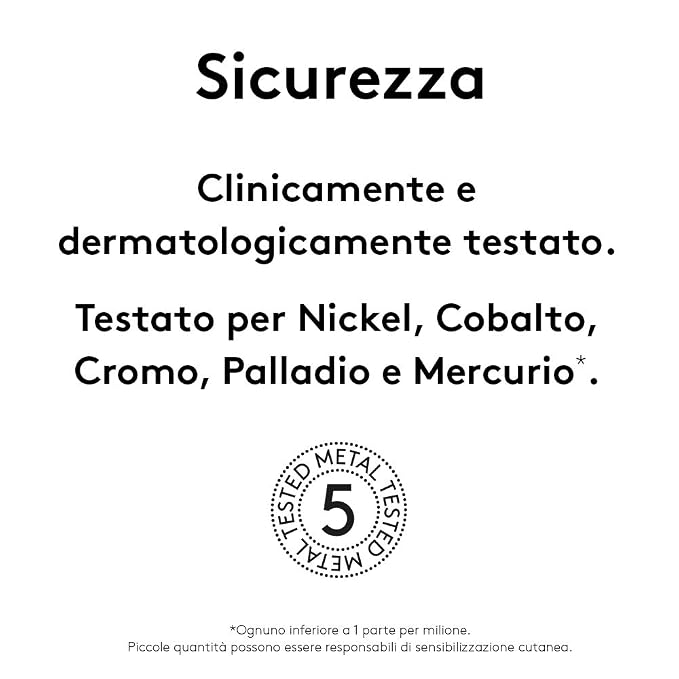 Sicurezza

Clinicamente e dermatologicamente testato.

Testato per Nickel, Cobalto, Cromo, Palladio e Mercurio$^{*}$.

METAL TESTED METAL TESTED
5

*Ognuno inferiore a 1 parte per milione.
Piccole quantità possono essere responsabili di sensibilizzazione cutanea.